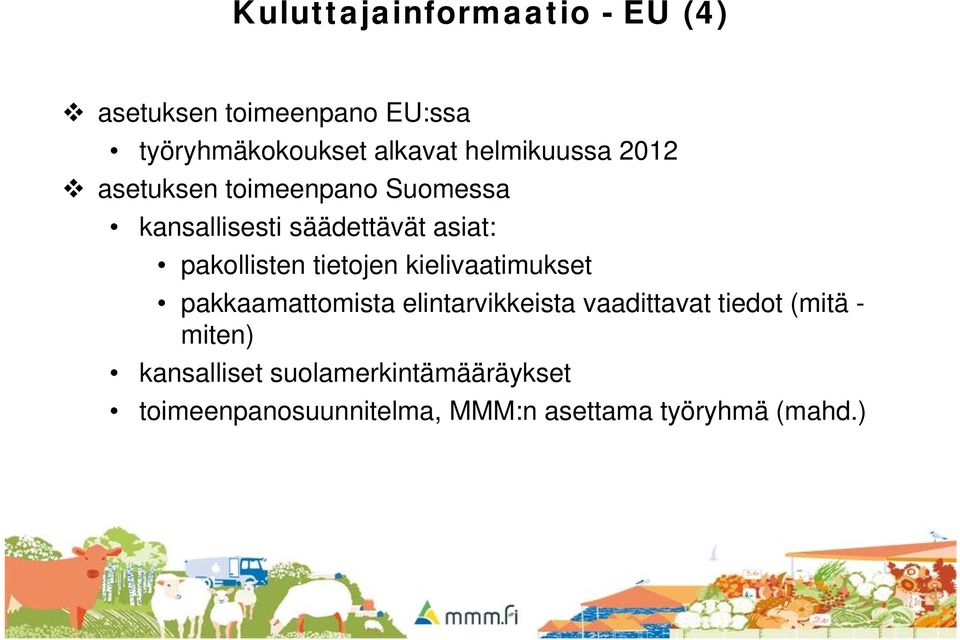 Kuluttajainformaatio - EU (4)

❖ asetuksen toimeenpano EU:ssa

• työryhmäkokoukset alkavat helmikuussa 2012

❖ asetuksen toimeenpano Suomessa

• kansallisesti säädettävät asiat:

• pakollisten tietojen kielivaatimukset

• pakkaamattomista elintarvikkeista vaadittavat tiedot (mitä - miten)

• kansalliset suolamerkintämääräykset

• toimeenpanosuunnitelma, MMM:n asettama työryhmä (mahd.)

mmm.fi